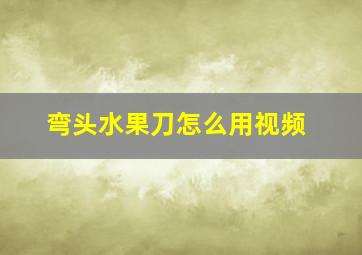 弯头水果刀怎么用视频